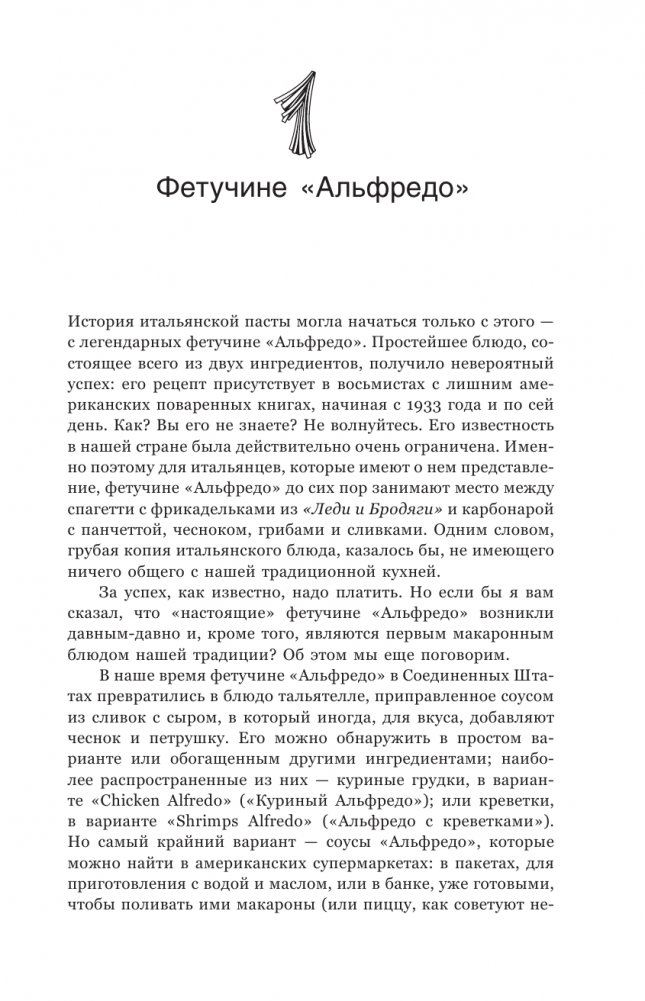 1

Фетучине «Альфредо»

История итальянской пасты могла начаться только с этого — с легендарных фетучине «Альфредо». Простейшее блюдо, состоящее всего из двух ингредиентов, получило невероятный успех: его рецепт присутствует в восьмистах с лишним американских поваренных книгах, начиная с 1933 года и по сей день. Как? Вы его не знаете? Не волнуйтесь. Его известность в нашей стране была действительно очень ограничена. Именно поэтому для итальянцев, которые имеют о нем представление, фетучине «Альфредо» до сих пор занимают место между спагетти с фрикадельками из «Леди и Бродяги» и карбонарой с панчеттой, чесноком, грибами и сливками. Одним словом, грубая копия итальянского блюда, казалось бы, не имеющего ничего общего с нашей традиционной кухней.

За успех, как известно, надо платить. Но если бы я вам сказал, что «настоящие» фетучине «Альфредо» возникли давным-давно и, кроме того, являются первым макаронным блюдом нашей традиции? Об этом мы еще поговорим.

В наше время фетучине «Альфредо» в Соединенных Штатах превратились в блюдо тальятелле, приправленное соусом из сливок с сыром, в который иногда, для вкуса, добавляют чеснок и петрушку. Его можно обнаружить в простом варианте или обогащенным другими ингредиентами; наиболее распространенные из них — куриные грудки, в варианте «Chicken Alfredo» («Куриный Альфредо»); или креветки, в варианте «Shrimps Alfredo» («Альфредо с креветками»). Но самый крайний вариант — соусы «Альфредо», которые можно найти в американских супермаркетах: в пакетах, для приготовления с водой и маслом, или в банке, уже готовыми, чтобы поливать ими макароны (или пиццу, как советуют не-